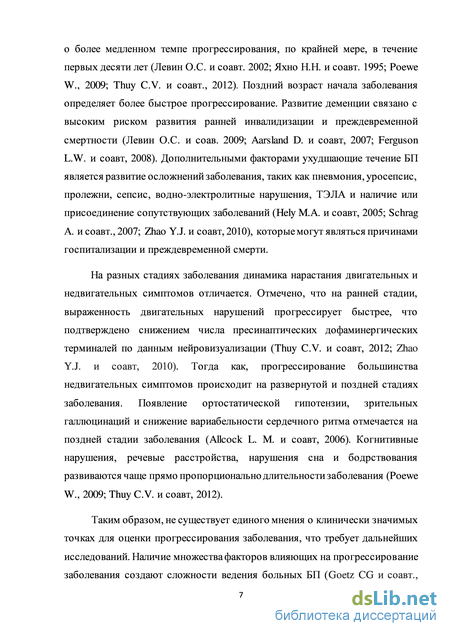 о более медленном темпе прогрессирования, по крайней мере, в течение первых десяти лет (Левин О.С. и соавт. 2002; Яхно Н.Н. и соавт. 1995; Poewe W., 2009; Thuy C.V. и соавт., 2012). Поздний возраст начала заболевания определяет более быстрое прогрессирование. Развитие деменции связано с высоким риском развития ранней инвалидизации и преждевременной смертности (Левин О.С. и соав. 2009; Aarsland D. и соавт, 2007; Ferguson L.W. и соавт, 2008). Дополнительными факторами ухудшающие течение БП является развитие осложнений заболевания, таких как пневмония, уросепсис, пролежни, сепсис, водно-электролитные нарушения, ТЭЛА и наличие или присоединение сопутствующих заболеваний (Hely M.A. и соавт, 2005; Schrag A. и соавт., 2007; Zhao Y.J. и соавт, 2010), которые могут являться причинами госпитализации и преждевременной смерти.

На разных стадиях заболевания динамика нарастания двигательных и недвигательных симптомов отличается. Отмечено, что на ранней стадии, выраженность двигательных нарушений прогрессирует быстрее, что подтверждено снижением числа пресинаптических дофаминергических терминалей по данным нейровизуализации (Thuy C.V. и соавт, 2012; Zhao Y.J. и соавт, 2010). Тогда как, прогрессирование большинства недвигательных симптомов происходит на развернутой и поздней стадиях заболевания. Появление ортостатической гипотензии, зрительных галлюцинаций и снижение вариабельности сердечного ритма отмечается на поздней стадии заболевания (Allcock L. M. и соавт, 2006). Когнитивные нарушения, речевые расстройства, нарушения сна и бодрствования развиваются чаще прямо пропорционально длительности заболевания (Poewe W., 2009; Thuy C.V. и соавт, 2012).

Таким образом, не существует единого мнения о клинически значимых точках для оценки прогрессирования заболевания, что требует дальнейших исследований. Наличие множества факторов влияющих на прогрессирование заболевания создают сложности ведения больных БП (Goetz CG и соавт.,

7

dsLib.net
библиотека диссертаций